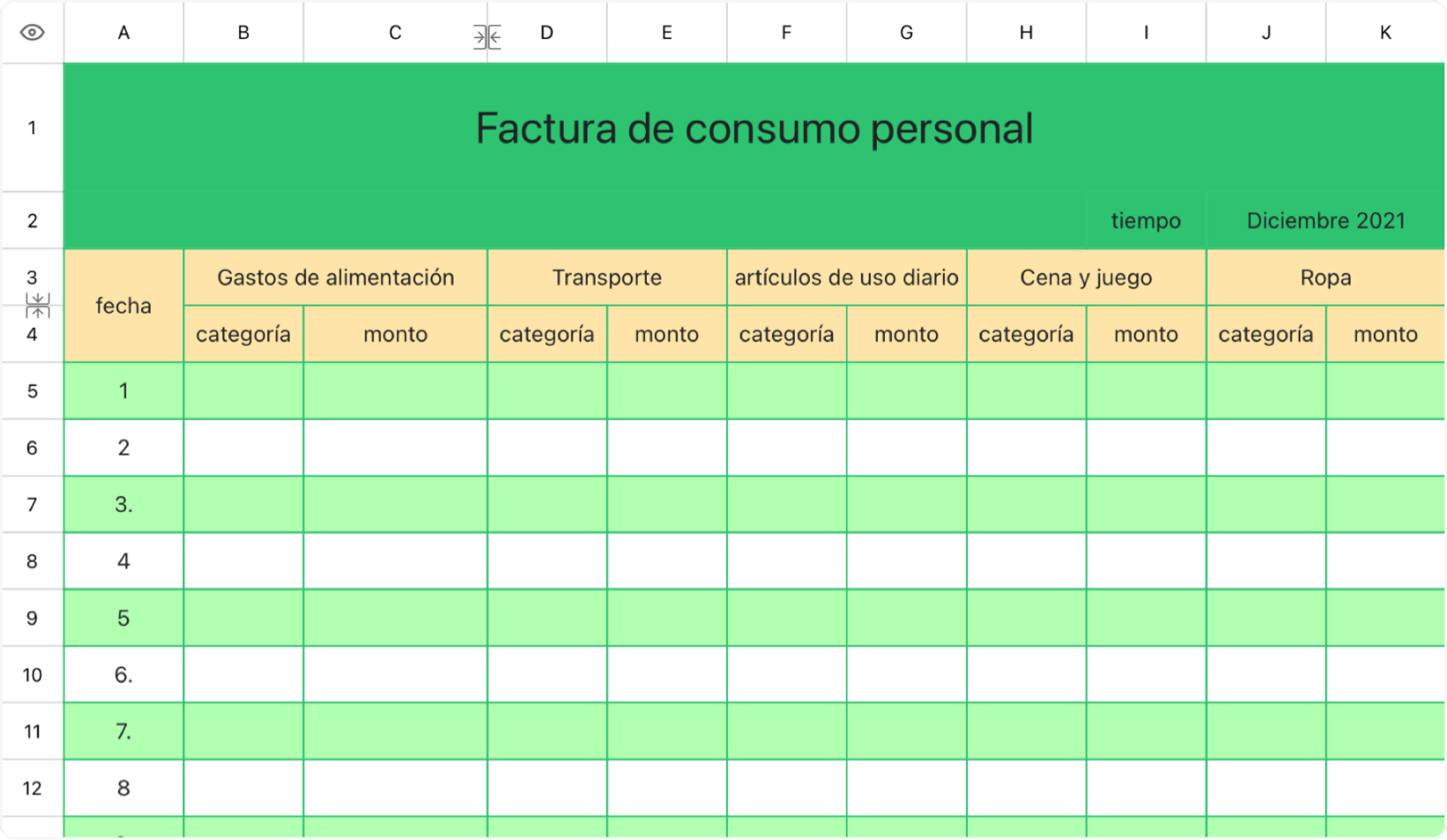 | | A | B | C | D | E | F | G | H | I | J | K |
|---|---|---|---|---|---|---|---|---|---|---|---|
| 1 | Factura de consumo personal | | | | | | | | | | |
| 2 | | | | | | | | | tiempo | Diciembre 2021 | |
| 3 | fecha | Gastos de alimentación | | Transporte | | artículos de uso diario | | Cena y juego | | Ropa | |
| 4 | | categoría | monto | categoría | monto | categoría | monto | categoría | monto | categoría | monto |
| 5 | 1 | | | | | | | | | | |
| 6 | 2 | | | | | | | | | | |
| 7 | 3. | | | | | | | | | | |
| 8 | 4 | | | | | | | | | | |
| 9 | 5 | | | | | | | | | | |
| 10 | 6. | | | | | | | | | | |
| 11 | 7. | | | | | | | | | | |
| 12 | 8 | | | | | | | | | | |